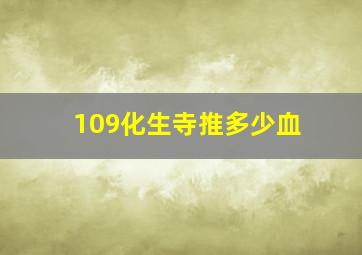 109化生寺推多少血